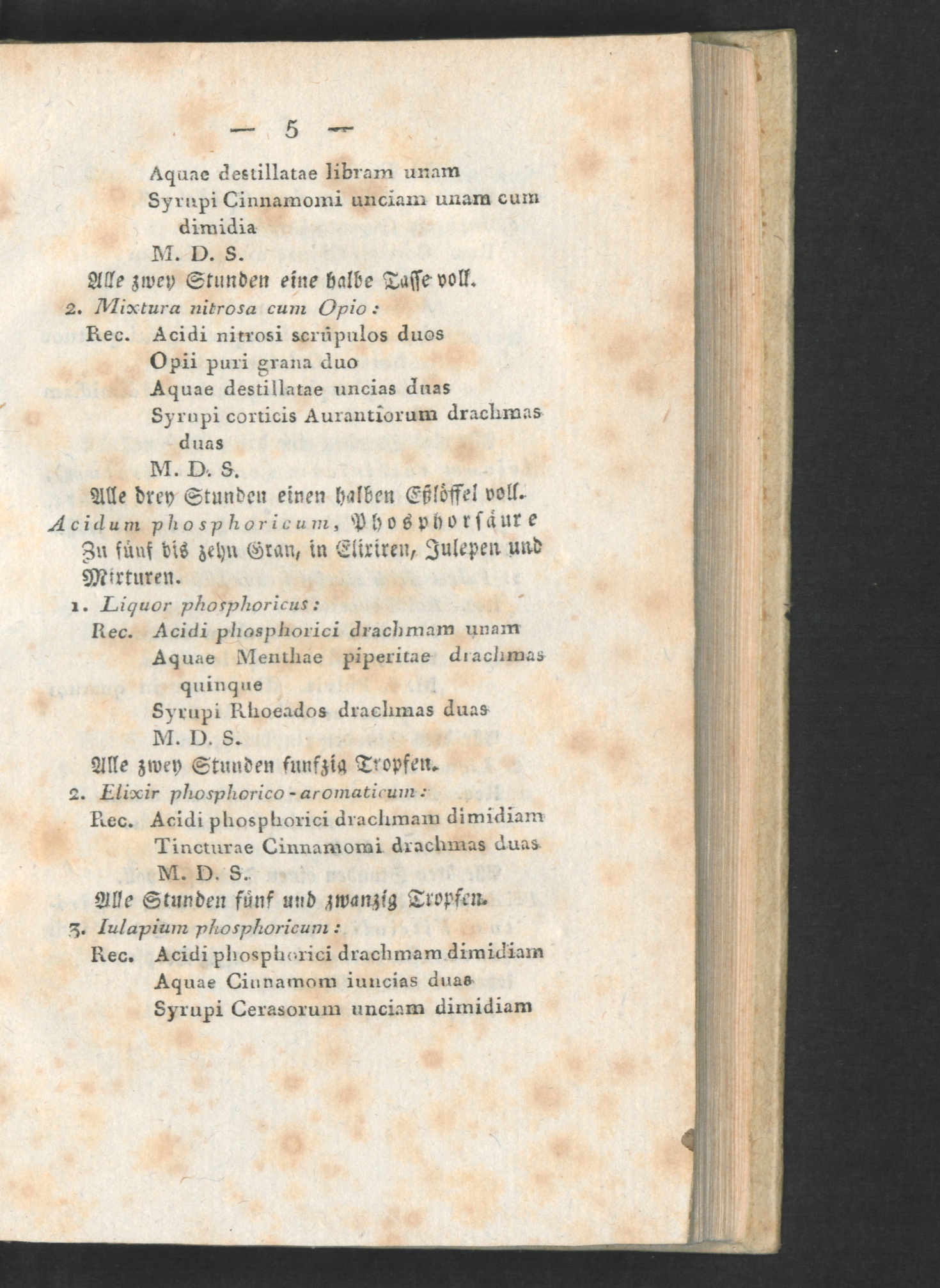 — 5 —

Aquae destillatae libram unam
Syrupi Cinnamomi unciam unam cum dimidia
M. D. S.
Alle zwey Stunden eine halbe Tasse voll.

2. Mixtura nitrosa cum Opio:
Rec. Acidi nitrosi scrupulos duos
Opii puri grana duo
Aquae destillatae uncias duas
Syrupi corticis Aurantiorum drachmas duas
M. D. S.
Alle drey Stunden einen halben Eßlöffel voll.

Acidum phosphoricum, Phosphorsäure
Zu fünf bis zehn Gran, in Elixiren, Julepen und Mixturen.

1. Liquor phosphoricus:
Rec. Acidi phosphorici drachmam unam
Aquae Menthae piperitae drachmas quinque
Syrupi Rhoeados drachmas duas
M. D. S.
Alle zwey Stunden funfzig Tropfen.

2. Elixir phosphorico-aromaticum:
Rec. Acidi phosphorici drachmam dimidiam
Tincturae Cinnamomi drachmas duas
M. D. S.
Alle Stunden fünf und zwanzig Tropfen.

3. Iulapium phosphoricum:
Rec. Acidi phosphorici drachmam dimidiam
Aquae Cinnamom iuncias duas
Syrupi Cerasorum unciam dimidiam